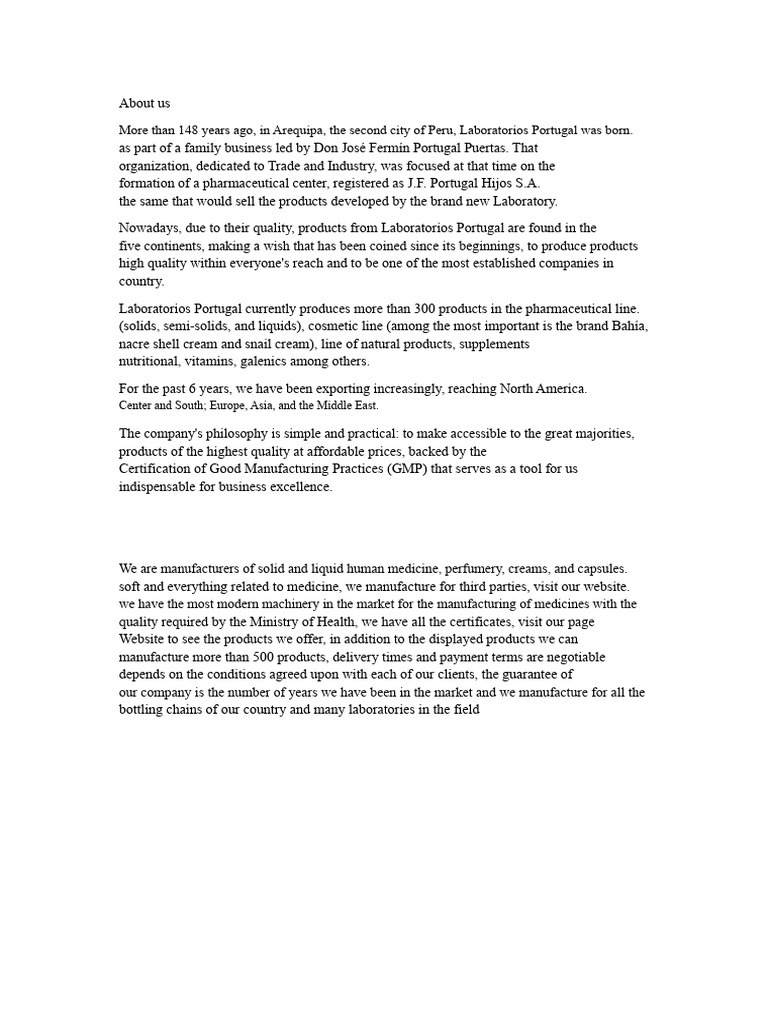 About us

More than 148 years ago, in Arequipa, the second city of Peru, Laboratorios Portugal was born. as part of a family business led by Don José Fermín Portugal Puertas. That organization, dedicated to Trade and Industry, was focused at that time on the formation of a pharmaceutical center, registered as J.F. Portugal Hijos S.A. the same that would sell the products developed by the brand new Laboratory.

Nowadays, due to their quality, products from Laboratorios Portugal are found in the five continents, making a wish that has been coined since its beginnings, to produce products high quality within everyone's reach and to be one of the most established companies in country.

Laboratorios Portugal currently produces more than 300 products in the pharmaceutical line. (solids, semi-solids, and liquids), cosmetic line (among the most important is the brand Bahía, nacre shell cream and snail cream), line of natural products, supplements nutritional, vitamins, galenics among others.

For the past 6 years, we have been exporting increasingly, reaching North America. Center and South; Europe, Asia, and the Middle East.

The company's philosophy is simple and practical: to make accessible to the great majorities, products of the highest quality at affordable prices, backed by the Certification of Good Manufacturing Practices (GMP) that serves as a tool for us indispensable for business excellence.

We are manufacturers of solid and liquid human medicine, perfumery, creams, and capsules. soft and everything related to medicine, we manufacture for third parties, visit our website. we have the most modern machinery in the market for the manufacturing of medicines with the quality required by the Ministry of Health, we have all the certificates, visit our page Website to see the products we offer, in addition to the displayed products we can manufacture more than 500 products, delivery times and payment terms are negotiable depends on the conditions agreed upon with each of our clients, the guarantee of our company is the number of years we have been in the market and we manufacture for all the bottling chains of our country and many laboratories in the field